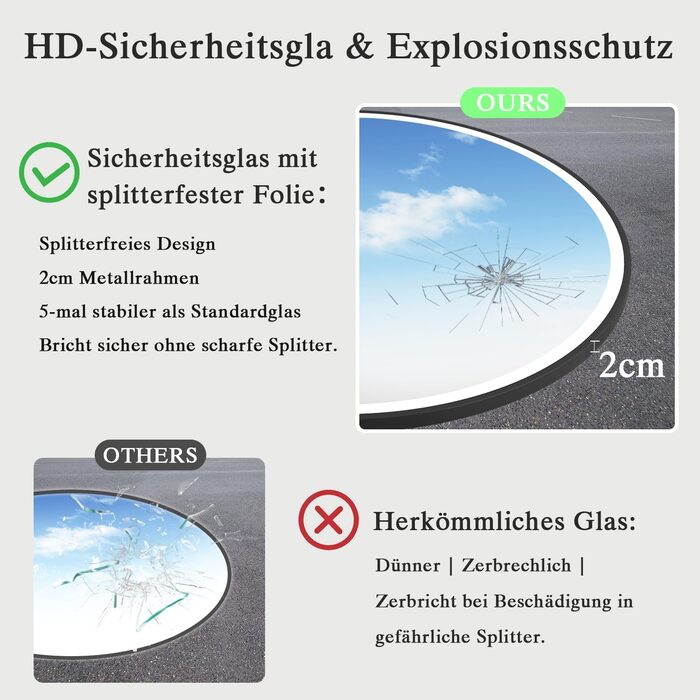 HD-Sicherheitsgla & Explosionsschutz

OURS

Sicherheitsglas mit splitterfester Folie:

Splitterfreies Design
2cm Metallrahmen
5-mal stabiler als Standardglas
Bricht sicher ohne scharfe Splitter.

2cm

OTHERS

Herkömmliches Glas:

Dünner | Zerbrechlich |
Zerbricht bei Beschädigung in gefährliche Splitter.